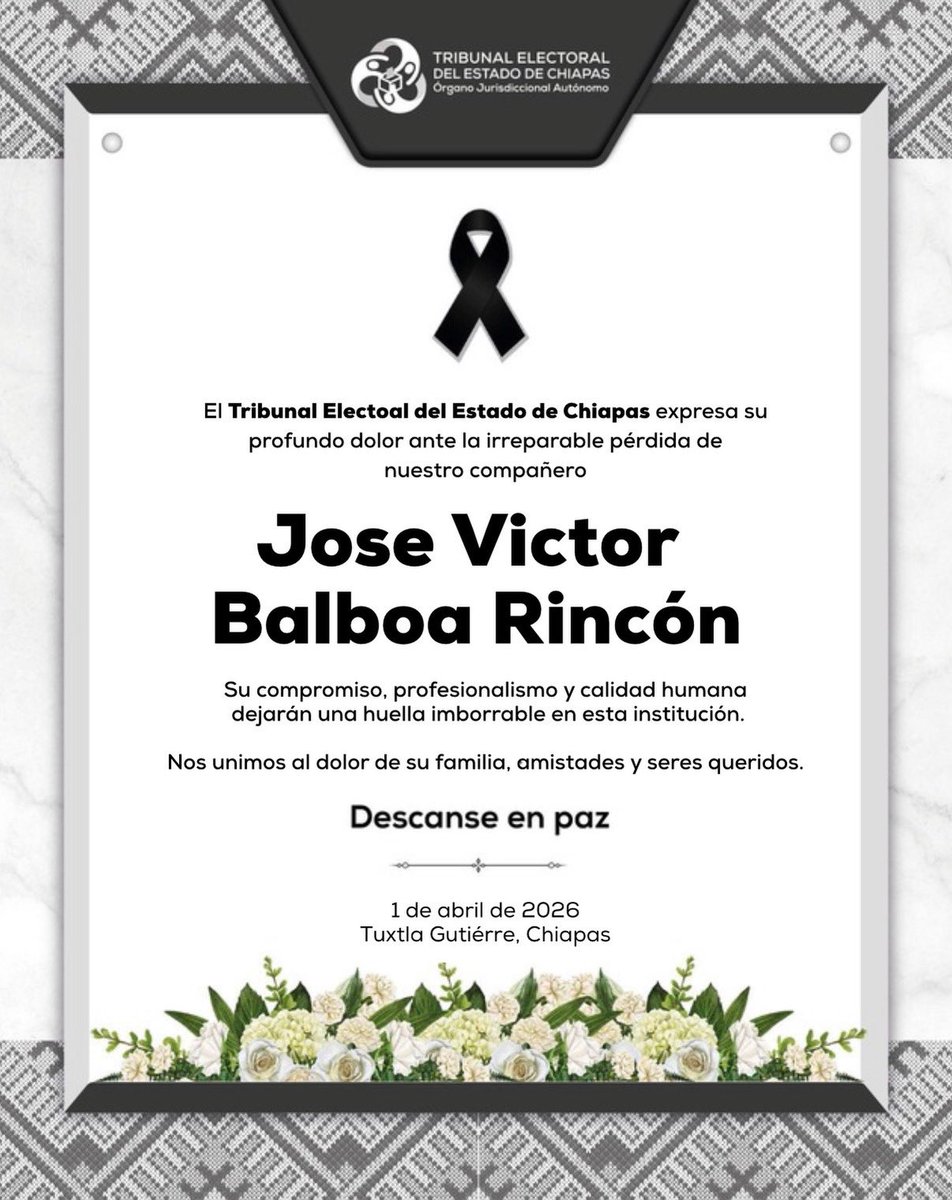 TRIBUNAL ELECTORAL
DEL ESTADO DE CHIAPAS
Órgano Jurisdiccional Autónomo

El Tribunal Electoal del Estado de Chiapas expresa su profundo dolor ante la irreparable pérdida de nuestro compañero

Jose Victor
Balboa Rincón

Su compromiso, profesionalismo y calidad humana dejarán una huella imborrable en esta institución.

Nos unimos al dolor de su familia, amistades y seres queridos.

Descanse en paz

1 de abril de 2026
Tuxtla Gutiérre, Chiapas